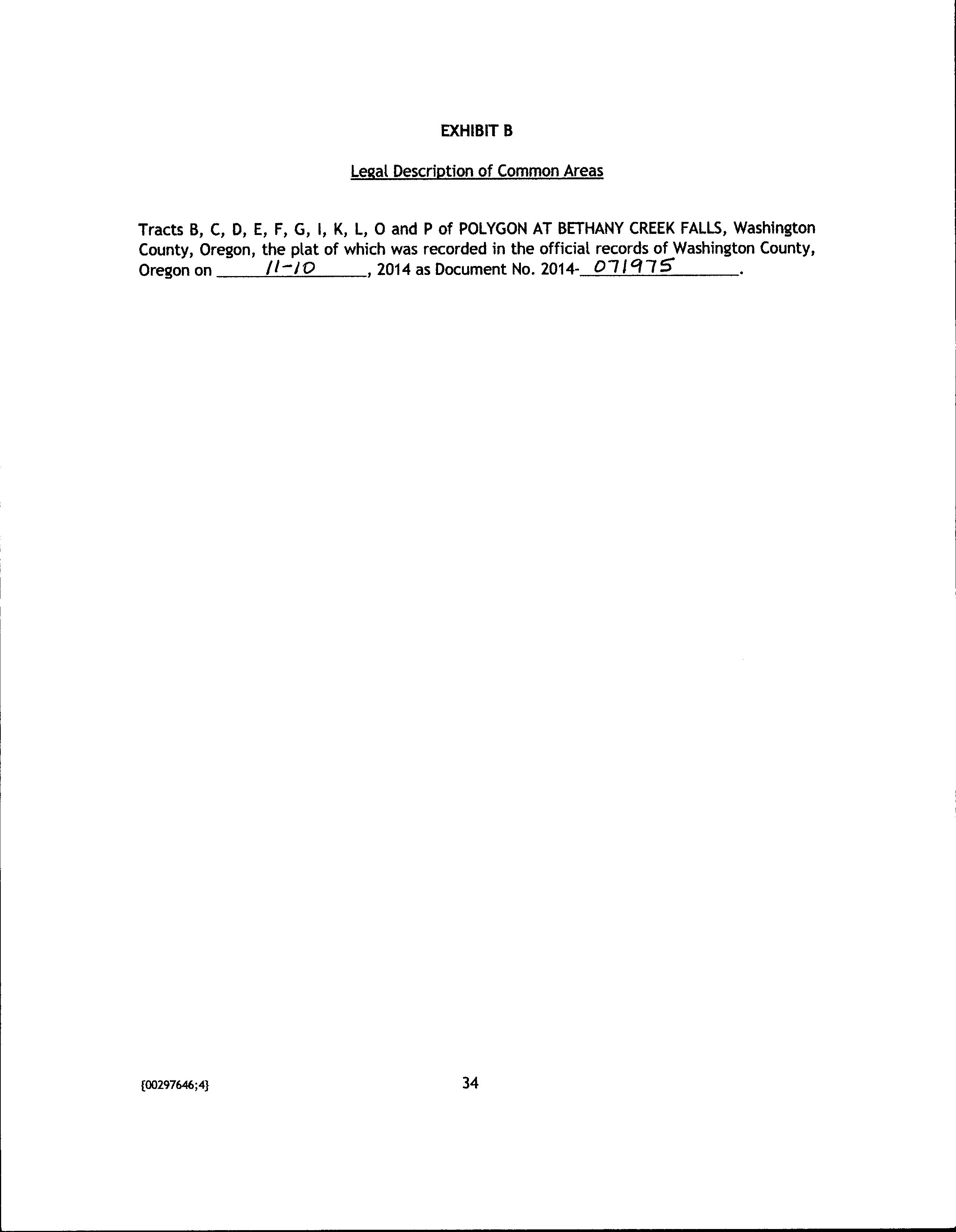 EXHIBIT B

Legal Description of Common Areas

Tracts B, C, D, E, F, G, I, K, L, O and P of POLYGON AT BETHANY CREEK FALLS, Washington County, Oregon, the plat of which was recorded in the official records of Washington County, Oregon on 11-10, 2014 as Document No. 2014-071975.

{00297646;4}

34